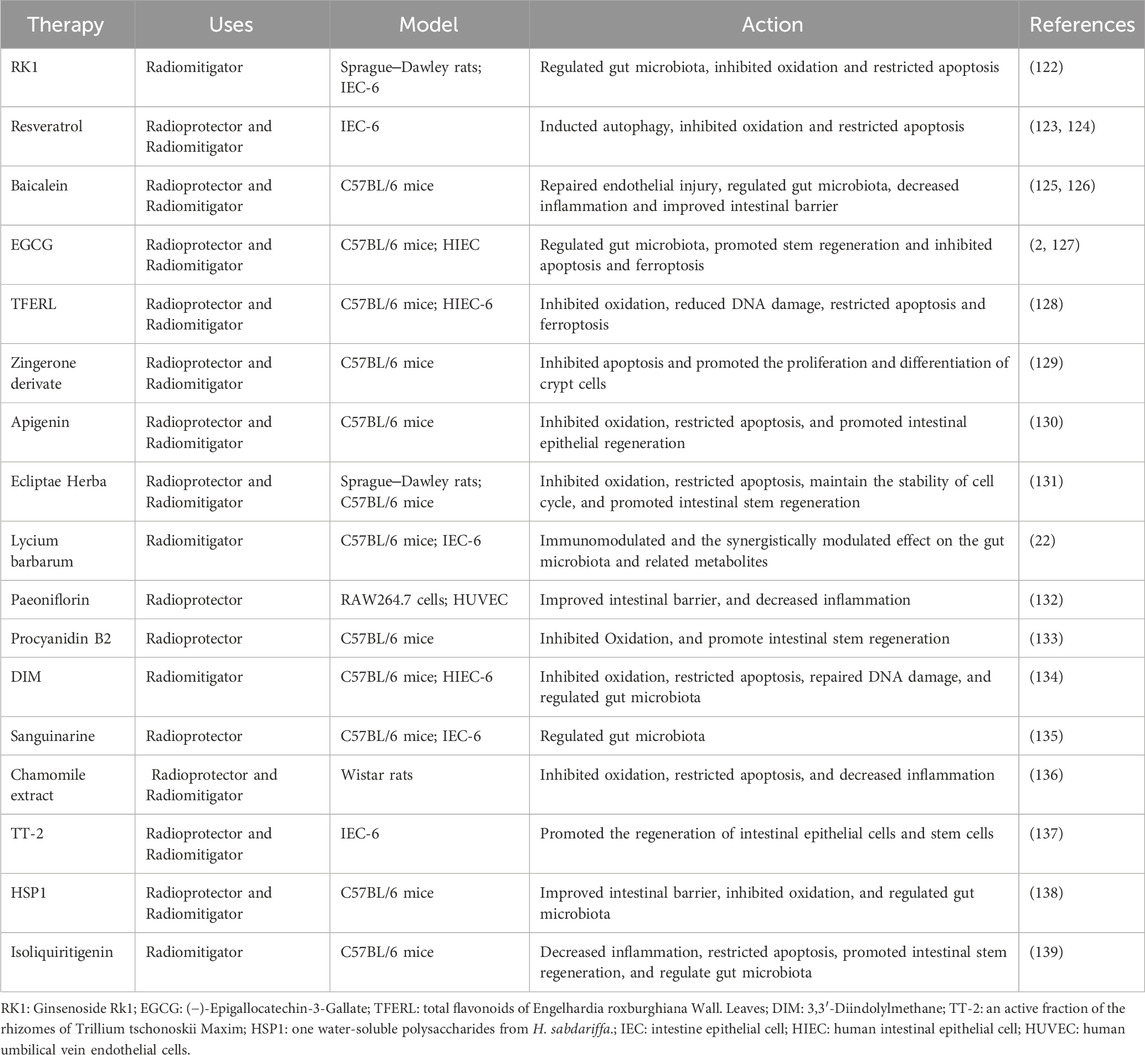 | Therapy | Uses | Model | Action | References |
|---|---|---|---|---|
| RK1 | Radiomitigator | Sprague–Dawley rats; IEC-6 | Regulated gut microbiota, inhibited oxidation and restricted apoptosis | (122) |
| Resveratrol | Radioprotector and Radiomitigator | IEC-6 | Inducted autophagy, inhibited oxidation and restricted apoptosis | (123, 124) |
| Baicalein | Radioprotector and Radiomitigator | C57BL/6 mice | Repaired endothelial injury, regulated gut microbiota, decreased inflammation and improved intestinal barrier | (125, 126) |
| EGCG | Radioprotector and Radiomitigator | C57BL/6 mice; HIEC | Regulated gut microbiota, promoted stem regeneration and inhibited apoptosis and ferroptosis | (2, 127) |
| TFERL | Radioprotector and Radiomitigator | C57BL/6 mice; HIEC-6 | Inhibited oxidation, reduced DNA damage, restricted apoptosis and ferroptosis | (128) |
| Zingerone derivate | Radioprotector and Radiomitigator | C57BL/6 mice | Inhibited apoptosis and promoted the proliferation and differentiation of crypt cells | (129) |
| Apigenin | Radioprotector and Radiomitigator | C57BL/6 mice | Inhibited oxidation, restricted apoptosis, and promoted intestinal epithelial regeneration | (130) |
| Ecliptae Herba | Radioprotector and Radiomitigator | Sprague–Dawley rats; C57BL/6 mice | Inhibited oxidation, restricted apoptosis, maintain the stability of cell cycle, and promoted intestinal stem regeneration | (131) |
| Lycium barbarum | Radiomitigator | C57BL/6 mice; IEC-6 | Immunomodulated and the synergistically modulated effect on the gut microbiota and related metabolites | (22) |
| Paeoniflorin | Radioprotector | RAW264.7 cells; HUVEC | Improved intestinal barrier, and decreased inflammation | (132) |
| Procyanidin B2 | Radioprotector | C57BL/6 mice | Inhibited Oxidation, and promote intestinal stem regeneration | (133) |
| DIM | Radiomitigator | C57BL/6 mice; HIEC-6 | Inhibited oxidation, restricted apoptosis, repaired DNA damage, and regulated gut microbiota | (134) |
| Sanguinarine | Radioprotector | C57BL/6 mice; IEC-6 | Regulated gut microbiota | (135) |
| Chamomile extract | Radioprotector and Radiomitigator | Wistar rats | Inhibited oxidation, restricted apoptosis, and decreased inflammation | (136) |
| TT-2 | Radioprotector and Radiomitigator | IEC-6 | Promoted the regeneration of intestinal epithelial cells and stem cells | (137) |
| HSP1 | Radioprotector and Radiomitigator | C57BL/6 mice | Improved intestinal barrier, inhibited oxidation, and regulated gut microbiota | (138) |
| Isoliquiritigenin | Radiomitigator | C57BL/6 mice | Decreased inflammation, restricted apoptosis, promoted intestinal stem regeneration, and regulate gut microbiota | (139) |

RK1: Ginsenoside Rk1; EGCG: (−)-Epigallocatechin-3-Gallate; TFERL: total flavonoids of Engelhardia roxburghiana Wall. Leaves; DIM: 3,3′-Diindolylmethane; TT-2: an active fraction of the rhizomes of Trillium tschonoskii Maxim; HSP1: one water-soluble polysaccharides from H. sabdariffa.; IEC: intestine epithelial cell; HIEC: human intestinal epithelial cell; HUVEC: human umbilical vein endothelial cells.